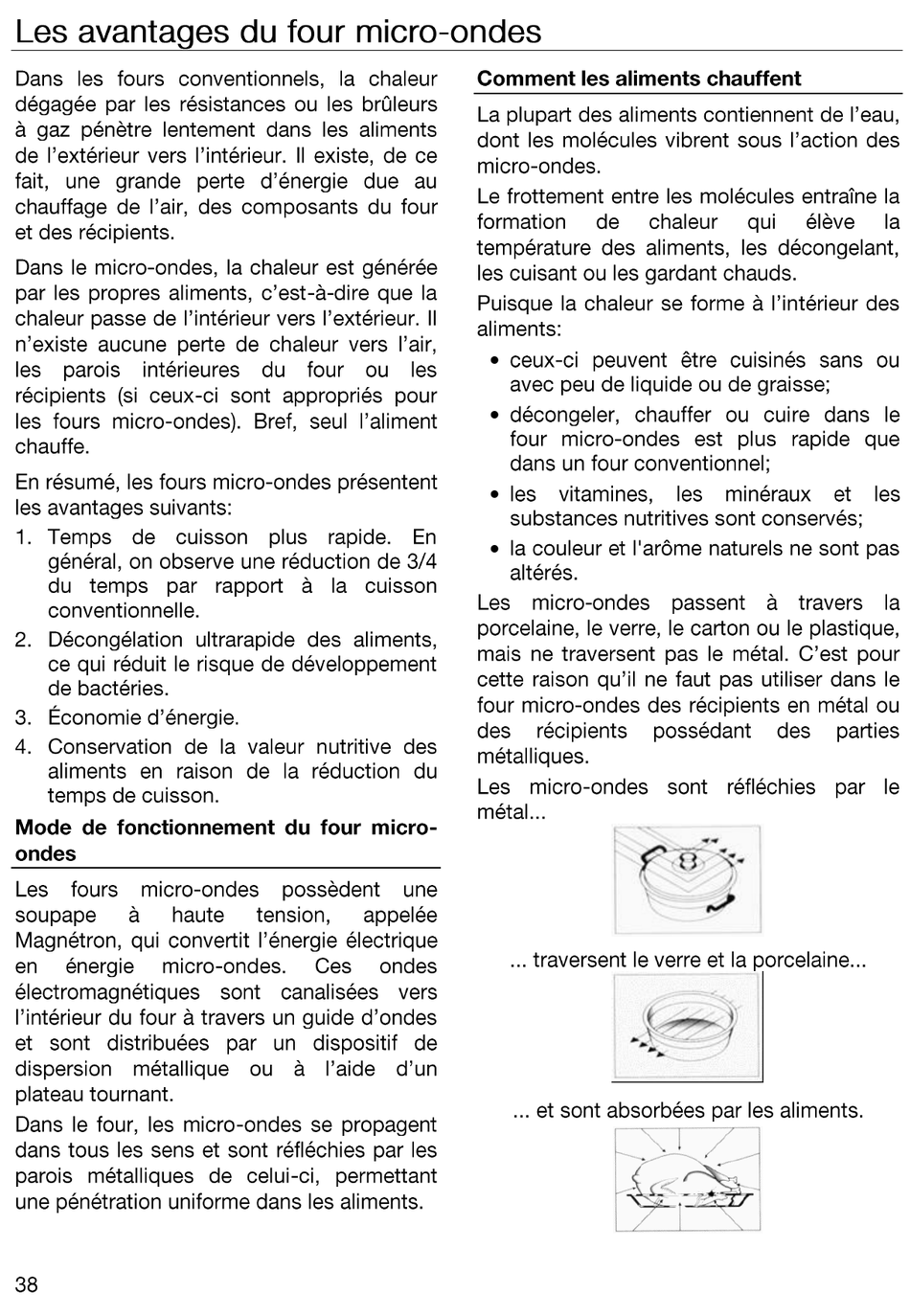 Les avantages du four micro-ondes

Dans les fours conventionnels, la chaleur dégagée par les résistances ou les brûleurs à gaz pénètre lentement dans les aliments de l'extérieur vers l'intérieur. Il existe, de ce fait, une grande perte d'énergie due au chauffage de l'air, des composants du four et des récipients.

Dans le micro-ondes, la chaleur est générée par les propres aliments, c'est-à-dire que la chaleur passe de l'intérieur vers l'extérieur. Il n'existe aucune perte de chaleur vers l'air, les parois intérieures du four ou les récipients (si ceux-ci sont appropriés pour les fours micro-ondes). Bref, seul l'aliment chauffe.

En résumé, les fours micro-ondes présentent les avantages suivants:

1. Temps de cuisson plus rapide. En général, on observe une réduction de 3/4 du temps par rapport à la cuisson conventionnelle.
2. Décongélation ultrarapide des aliments, ce qui réduit le risque de développement de bactéries.
3. Économie d'énergie.
4. Conservation de la valeur nutritive des aliments en raison de la réduction du temps de cuisson.

Mode de fonctionnement du four micro-ondes

Les fours micro-ondes possèdent une soupape à haute tension, appelée Magnétron, qui convertit l'énergie électrique en énergie micro-ondes. Ces ondes électromagnétiques sont canalisées vers l'intérieur du four à travers un guide d'ondes et sont distribuées par un dispositif de dispersion métallique ou à l'aide d'un plateau tournant.

Dans le four, les micro-ondes se propagent dans tous les sens et sont réfléchies par les parois métalliques de celui-ci, permettant une pénétration uniforme dans les aliments.

Comment les aliments chauffent

La plupart des aliments contiennent de l'eau, dont les molécules vibrent sous l'action des micro-ondes.

Le frottement entre les molécules entraîne la formation de chaleur qui élève la température des aliments, les décongelant, les cuisant ou les gardant chauds.

Puisque la chaleur se forme à l'intérieur des aliments:

• ceux-ci peuvent être cuisinés sans ou avec peu de liquide ou de graisse;
• décongeler, chauffer ou cuire dans le four micro-ondes est plus rapide que dans un four conventionnel;
• les vitamines, les minéraux et les substances nutritives sont conservés;
• la couleur et l'arôme naturels ne sont pas altérés.

Les micro-ondes passent à travers la porcelaine, le verre, le carton ou le plastique, mais ne traversent pas le métal. C'est pour cette raison qu'il ne faut pas utiliser dans le four micro-ondes des récipients en métal ou des récipients possédant des parties métalliques.

Les micro-ondes sont réfléchies par le métal...

... traversent le verre et la porcelaine...

... et sont absorbées par les aliments.

38